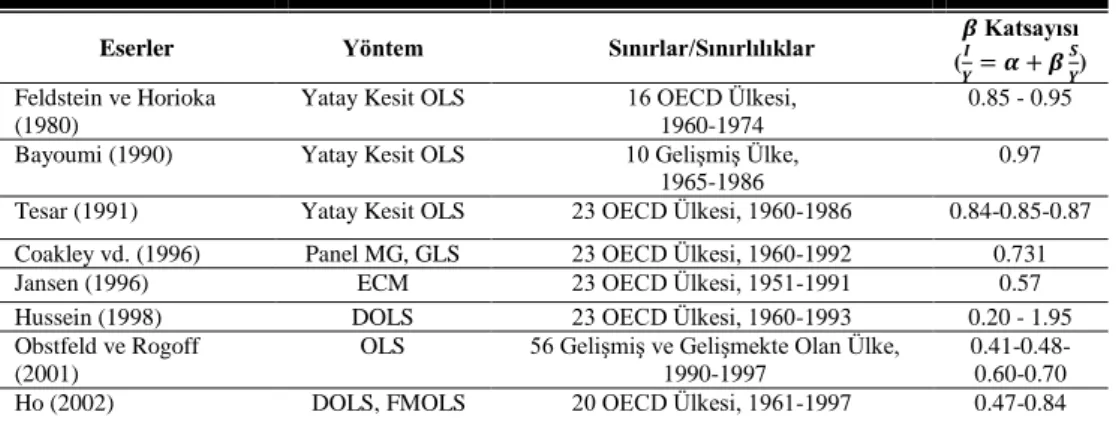 | Eserler | Yöntem | Sınırlar/Sınırlılıklar | $\beta$ Katsayısı ($\frac{I}{Y} = \alpha + \beta \frac{S}{Y}$) |
|---|---|---|---|
| Feldstein ve Horioka (1980) | Yatay Kesit OLS | 16 OECD Ülkesi, 1960-1974 | 0.85 - 0.95 |
| Bayoumi (1990) | Yatay Kesit OLS | 10 Gelişmiş Ülke, 1965-1986 | 0.97 |
| Tesar (1991) | Yatay Kesit OLS | 23 OECD Ülkesi, 1960-1986 | 0.84-0.85-0.87 |
| Coakley vd. (1996) | Panel MG, GLS | 23 OECD Ülkesi, 1960-1992 | 0.731 |
| Jansen (1996) | ECM | 23 OECD Ülkesi, 1951-1991 | 0.57 |
| Hussein (1998) | DOLS | 23 OECD Ülkesi, 1960-1993 | 0.20 - 1.95 |
| Obstfeld ve Rogoff (2001) | OLS | 56 Gelişmiş ve Gelişmekte Olan Ülke, 1990-1997 | 0.41-0.48-0.60-0.70 |
| Ho (2002) | DOLS, FMOLS | 20 OECD Ülkesi, 1961-1997 | 0.47-0.84 |